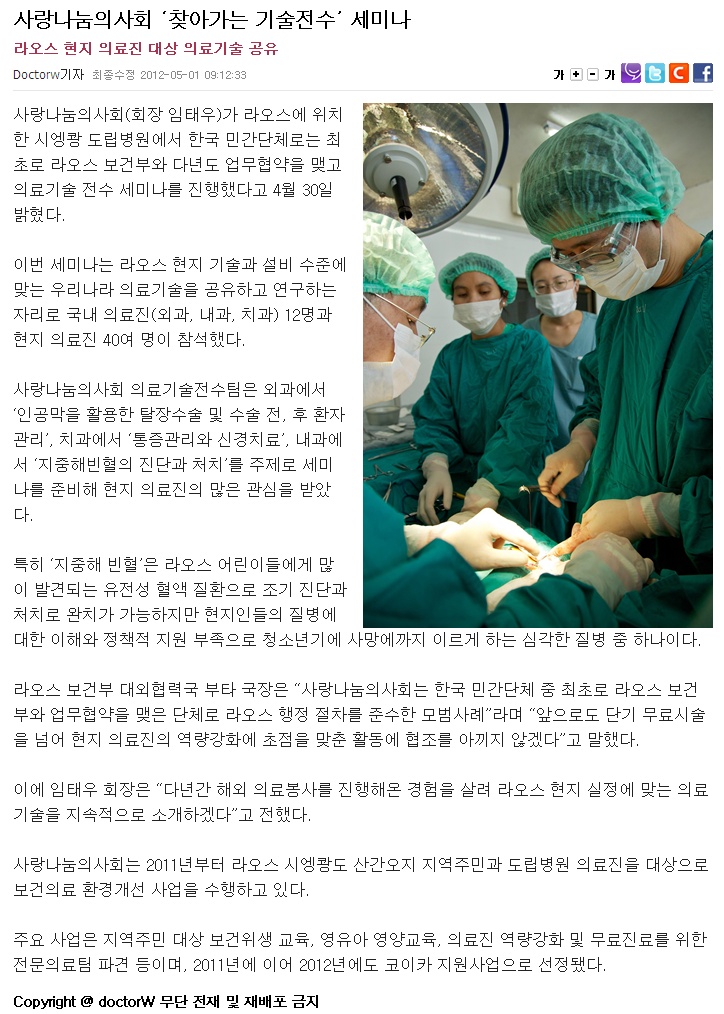 사랑나눔의사회 '찾아가는 기술전수' 세미나

라오스 현지 의료진 대상 의료기술 공유

Doctorw기자 최종수정 2012-05-01 09:12:33

가 + - 가

사랑나눔의사회(회장 임태우)가 라오스에 위치한 시엥쾅 도립병원에서 한국 민간단체로는 최초로 라오스 보건부와 다년도 업무협약을 맺고 의료기술 전수 세미나를 진행했다고 4월 30일 밝혔다.

이번 세미나는 라오스 현지 기술과 설비 수준에 맞는 우리나라 의료기술을 공유하고 연구하는 자리로 국내 의료진(외과, 내과, 치과) 12명과 현지 의료진 40여 명이 참석했다.

사랑나눔의사회 의료기술전수팀은 외과에서 '인공막을 활용한 탈장수술 및 수술 전, 후 환자 관리', 치과에서 '통증관리와 신경치료', 내과에서 '지중해빈혈의 진단과 처치'를 주제로 세미나를 준비해 현지 의료진의 많은 관심을 받았다.

특히 '지중해 빈혈'은 라오스 어린이들에게 많이 발견되는 유전성 혈액 질환으로 조기 진단과 처치로 완치가 가능하지만 현지인들의 질병에 대한 이해와 정책적 지원 부족으로 청소년기에 사망에까지 이르게 하는 심각한 질병 중 하나이다.

라오스 보건부 대외협력국 부타 국장은 "사랑나눔의사회는 한국 민간단체 중 최초로 라오스 보건부와 업무협약을 맺은 단체로 라오스 행정 절차를 준수한 모범사례"라며 "앞으로도 단기 무료시술을 넘어 현지 의료진의 역량강화에 초점을 맞춘 활동에 협조를 아끼지 않겠다"고 말했다.

이에 임태우 회장은 "다년간 해외 의료봉사를 진행해온 경험을 살려 라오스 현지 실정에 맞는 의료기술을 지속적으로 소개하겠다"고 전했다.

사랑나눔의사회는 2011년부터 라오스 시엥쾅도 산간오지 지역주민과 도립병원 의료진을 대상으로 보건의료 환경개선 사업을 수행하고 있다.

주요 사업은 지역주민 대상 보건위생 교육, 영유아 영양교육, 의료진 역량강화 및 무료진료를 위한 전문의료팀 파견 등이며, 2011년에 이어 2012년에도 코이카 지원사업으로 선정됐다.

Copyright @ doctorW 무단 전재 및 재배포 금지